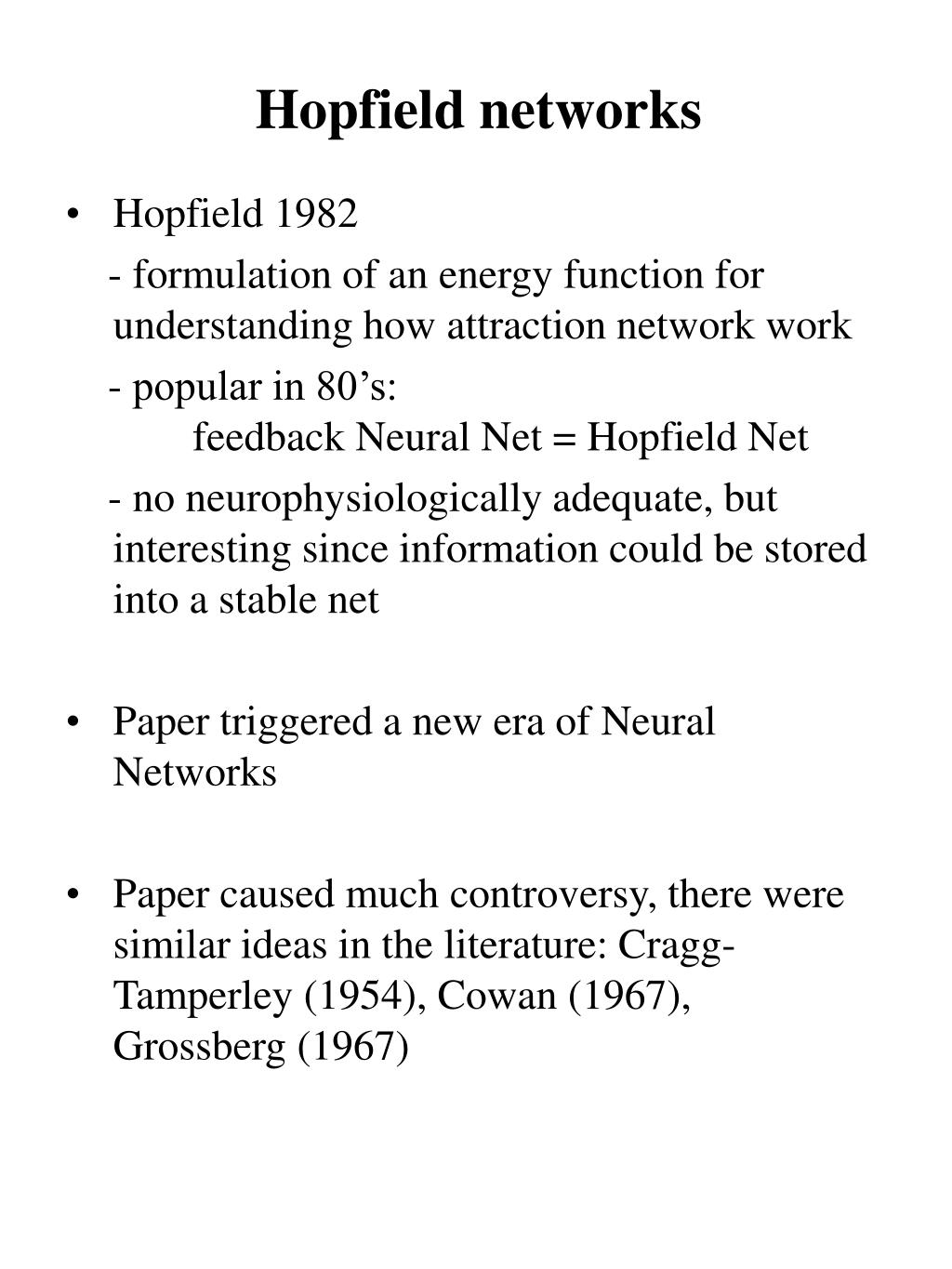 Hopfield networks

• Hopfield 1982

- formulation of an energy function for understanding how attraction network work

- popular in 80’s:
feedback Neural Net = Hopfield Net

- no neurophysiologically adequate, but interesting since information could be stored into a stable net

• Paper triggered a new era of Neural Networks

• Paper caused much controversy, there were similar ideas in the literature: Cragg-Tamperley (1954), Cowan (1967), Grossberg (1967)